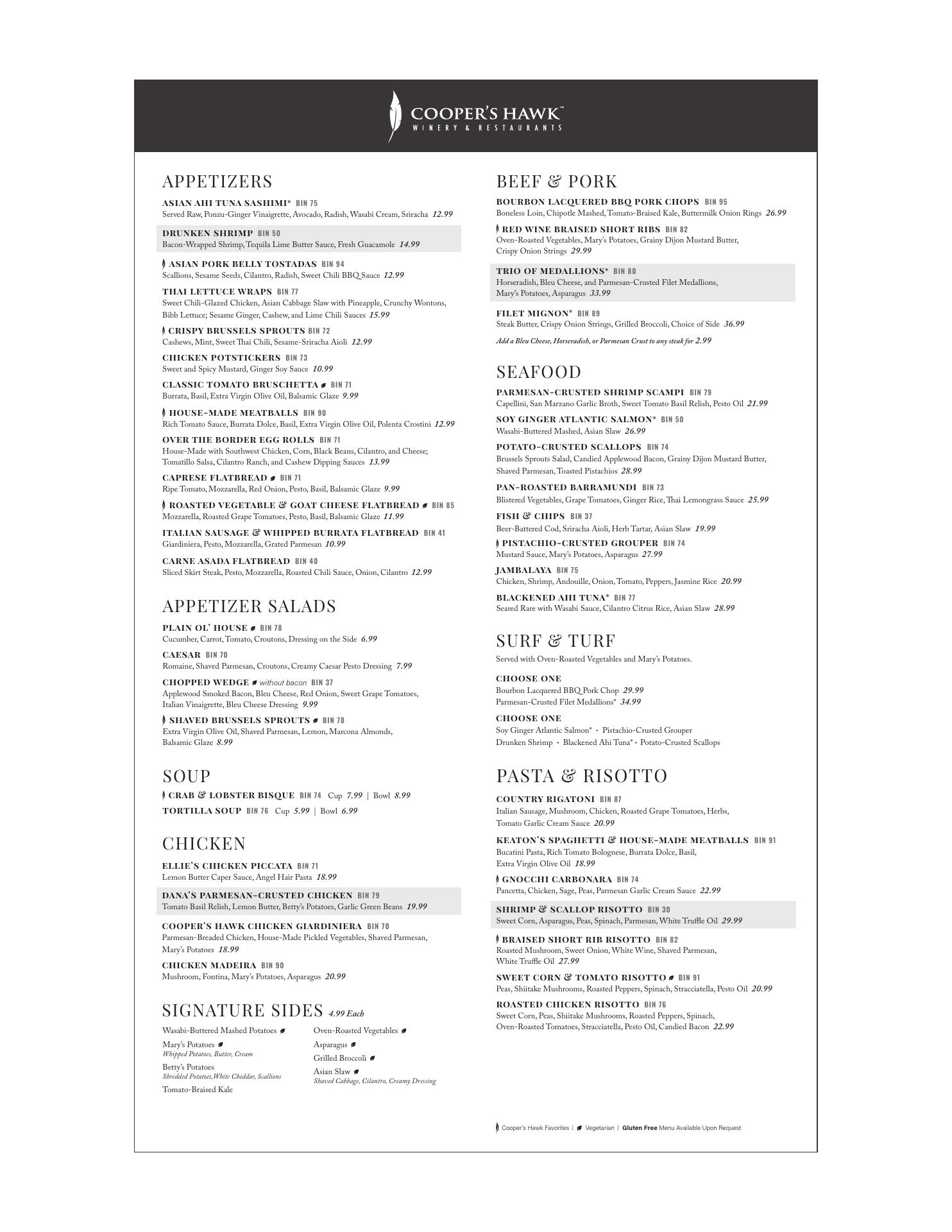 COOPER'S HAWK™
WINERY & RESTAURANTS

APPETIZERS

ASIAN AHI TUNA SASHIMI* BIN 75
Served Raw, Ponzu-Ginger Vinaigrette, Avocado, Radish, Wasabi Cream, Sriracha 12.99

DRUNKEN SHRIMP BIN 50
Bacon-Wrapped Shrimp, Tequila Lime Butter Sauce, Fresh Guacamole 14.99

ASIAN PORK BELLY TOSTADAS BIN 94
Scallions, Sesame Seeds, Cilantro, Radish, Sweet Chili BBQ Sauce 12.99

THAI LETTUCE WRAPS BIN 77
Sweet Chili-Glazed Chicken, Asian Cabbage Slaw with Pineapple, Crunchy Wontons, Bibb Lettuce; Sesame Ginger, Cashew, and Lime Chili Sauces 15.99

CRISPY BRUSSELS SPROUTS BIN 72
Cashews, Mint, Sweet Thai Chili, Sesame-Sriracha Aioli 12.99

CHICKEN POTSTICKERS BIN 73
Sweet and Spicy Mustard, Ginger Soy Sauce 10.99

CLASSIC TOMATO BRUSCHETTA BIN 71
Burrata, Basil, Extra Virgin Olive Oil, Balsamic Glaze 9.99

HOUSE-MADE MEATBALLS BIN 90
Rich Tomato Sauce, Burrata Dolce, Basil, Extra Virgin Olive Oil, Polenta Crostini 12.99

OVER THE BORDER EGG ROLLS BIN 71
House-Made with Southwest Chicken, Corn, Black Beans, Cilantro, and Cheese; Tomatillo Salsa, Cilantro Ranch, and Cashew Dipping Sauces 13.99

CAPRESE FLATBREAD BIN 71
Ripe Tomato, Mozzarella, Red Onion, Pesto, Basil, Balsamic Glaze 9.99

ROASTED VEGETABLE & GOAT CHEESE FLATBREAD BIN 85
Mozzarella, Roasted Grape Tomatoes, Pesto, Basil, Balsamic Glaze 11.99

ITALIAN SAUSAGE & WHIPPED BURRATA FLATBREAD BIN 41
Giardiniera, Pesto, Mozzarella, Grated Parmesan 10.99

CARNE ASADA FLATBREAD BIN 40
Sliced Skirt Steak, Pesto, Mozzarella, Roasted Chili Sauce, Onion, Cilantro 12.99

APPETIZER SALADS

PLAIN OL' HOUSE BIN 78
Cucumber, Carrot, Tomato, Croutons, Dressing on the Side 6.99

CAESAR BIN 70
Romaine, Shaved Parmesan, Croutons, Creamy Caesar Pesto Dressing 7.99

CHOPPED WEDGE without bacon BIN 37
Applewood Smoked Bacon, Bleu Cheese, Red Onion, Sweet Grape Tomatoes, Italian Vinaigrette, Bleu Cheese Dressing 9.99

SHAVED BRUSSELS SPROUTS BIN 78
Extra Virgin Olive Oil, Shaved Parmesan, Lemon, Marcona Almonds, Balsamic Glaze 8.99

SOUP

CRAB & LOBSTER BISQUE BIN 74 Cup 7.99 | Bowl 8.99
TORTILLA SOUP BIN 76 Cup 5.99 | Bowl 6.99

CHICKEN

ELLIE'S CHICKEN PICCATA BIN 71
Lemon Butter Caper Sauce, Angel Hair Pasta 18.99

DANA'S PARMESAN-CRUSTED CHICKEN BIN 79
Tomato Basil Relish, Lemon Butter, Betty's Potatoes, Garlic Green Beans 19.99

COOPER'S HAWK CHICKEN GIARDINIERA BIN 70
Parmesan-Breaded Chicken, House-Made Pickled Vegetables, Shaved Parmesan, Mary's Potatoes 18.99

CHICKEN MADEIRA BIN 90
Mushroom, Fontina, Mary's Potatoes, Asparagus 20.99

SIGNATURE SIDES 4.99 Each

Wasabi-Buttered Mashed Potatoes
Mary's Potatoes
Whipped Potatoes, Butter, Cream
Betty's Potatoes
Shredded Potatoes, White Cheddar, Scallions
Tomato-Braised Kale

Oven-Roasted Vegetables
Asparagus
Grilled Broccoli
Asian Slaw
Shaved Cabbage, Cilantro, Creamy Dressing

BEEF & PORK

BOURBON LACQUERED BBQ PORK CHOPS BIN 95
Boneless Loin, Chipotle Mashed, Tomato-Braised Kale, Buttermilk Onion Rings 26.99

RED WINE BRAISED SHORT RIBS BIN 82
Oven-Roasted Vegetables, Mary's Potatoes, Grainy Dijon Mustard Butter, Crispy Onion Strings 29.99

TRIO OF MEDALLIONS* BIN 80
Horseradish, Bleu Cheese, and Parmesan-Crusted Filet Medallions, Mary's Potatoes, Asparagus 33.99

FILET MIGNON* BIN 89
Steak Butter, Crispy Onion Strings, Grilled Broccoli, Choice of Side 36.99

Add a Bleu Cheese, Horseradish, or Parmesan Crust to any steak for 2.99

SEAFOOD

PARMESAN-CRUSTED SHRIMP SCAMPI BIN 79
Capellini, San Marzano Garlic Broth, Sweet Tomato Basil Relish, Pesto Oil 21.99

SOY GINGER ATLANTIC SALMON* BIN 50
Wasabi-Buttered Mashed, Asian Slaw 26.99

POTATO-CRUSTED SCALLOPS BIN 74
Brussels Sprouts Salad, Candied Applewood Bacon, Grainy Dijon Mustard Butter, Shaved Parmesan, Toasted Pistachios 28.99

PAN-ROASTED BARRAMUNDI BIN 73
Blistered Vegetables, Grape Tomatoes, Ginger Rice, Thai Lemongrass Sauce 25.99

FISH & CHIPS BIN 37
Beer-Battered Cod, Sriracha Aioli, Herb Tartar, Asian Slaw 19.99

PISTACHIO-CRUSTED GROUPER BIN 74
Mustard Sauce, Mary's Potatoes, Asparagus 27.99

JAMBALAYA BIN 75
Chicken, Shrimp, Andouille, Onion, Tomato, Peppers, Jasmine Rice 20.99

BLACKENED AHI TUNA* BIN 77
Seared Rare with Wasabi Sauce, Cilantro Citrus Rice, Asian Slaw 28.99

SURF & TURF

Served with Oven-Roasted Vegetables and Mary's Potatoes.

CHOOSE ONE
Bourbon Lacquered BBQ Pork Chop 29.99
Parmesan-Crusted Filet Medallions* 34.99

CHOOSE ONE
Soy Ginger Atlantic Salmon* • Pistachio-Crusted Grouper
Drunken Shrimp • Blackened Ahi Tuna* • Potato-Crusted Scallops

PASTA & RISOTTO

COUNTRY RIGATONI BIN 87
Italian Sausage, Mushroom, Chicken, Roasted Grape Tomatoes, Herbs, Tomato Garlic Cream Sauce 20.99

KEATON'S SPAGHETTI & HOUSE-MADE MEATBALLS BIN 91
Bucatini Pasta, Rich Tomato Bolognese, Burrata Dolce, Basil, Extra Virgin Olive Oil 18.99

GNOCCHI CARBONARA BIN 74
Pancetta, Chicken, Sage, Peas, Parmesan Garlic Cream Sauce 22.99

SHRIMP & SCALLOP RISOTTO BIN 30
Sweet Corn, Asparagus, Peas, Spinach, Parmesan, White Truffle Oil 29.99

BRAISED SHORT RIB RISOTTO BIN 82
Roasted Mushroom, Sweet Onion, White Wine, Shaved Parmesan, White Truffle Oil 27.99

SWEET CORN & TOMATO RISOTTO BIN 91
Peas, Shiitake Mushrooms, Roasted Peppers, Spinach, Stracciatella, Pesto Oil 20.99

ROASTED CHICKEN RISOTTO BIN 76
Sweet Corn, Peas, Shiitake Mushrooms, Roasted Peppers, Spinach, Oven-Roasted Tomatoes, Stracciatella, Pesto Oil, Candied Bacon 22.99

Cooper's Hawk Favorites | Vegetarian | Gluten Free Menu Available Upon Request